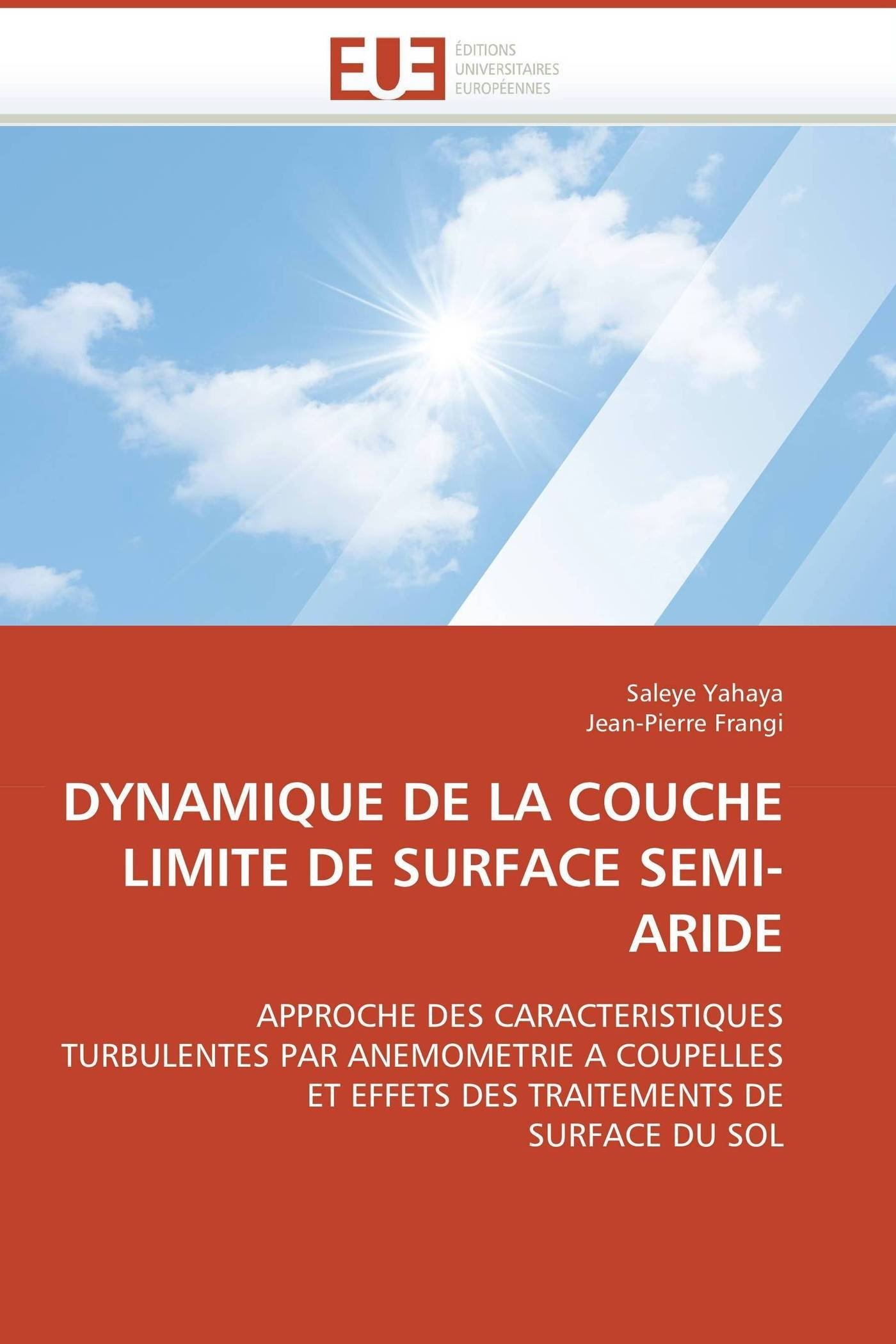 EUE
ÉDITIONS
UNIVERSITAIRES
EUROPÉENNES

Saleye Yahaya
Jean-Pierre Frangi

DYNAMIQUE DE LA COUCHE LIMITE DE SURFACE SEMI-ARIDE

APPROCHE DES CARACTERISTIQUES TURBULENTES PAR ANEMOMETRIE A COUPELLES ET EFFETS DES TRAITEMENTS DE SURFACE DU SOL